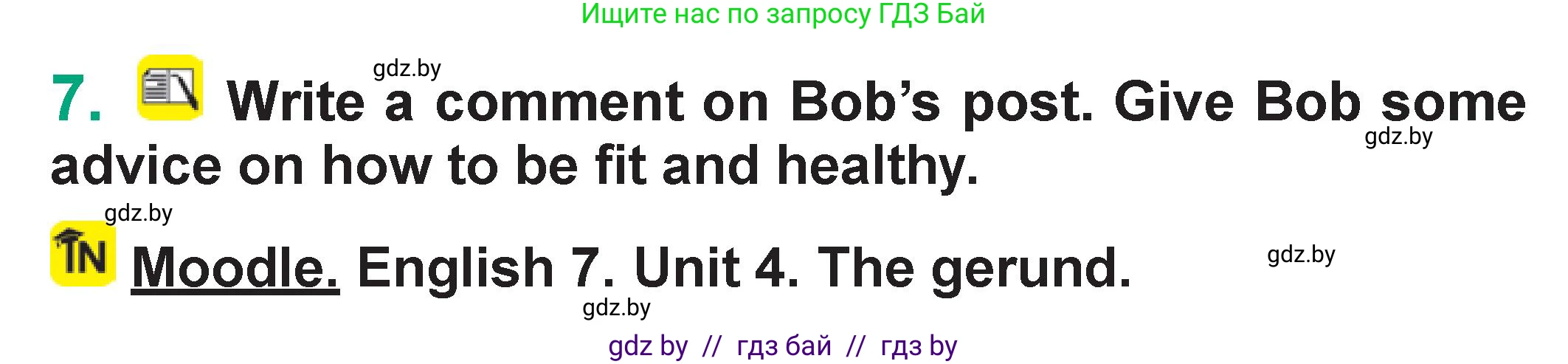 Ищите нас по запросу ГДЗ Бай

gdz.by

7. Write a comment on Bob's post. Give Bob some advice on how to be fit and healthy.

gdz.by

gdz.by

Moodle. English 7. Unit 4. The gerund.

gdz.by

gdz.by

gdz by // гдз бай // гдз by